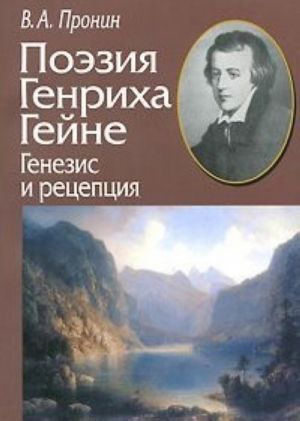 В. А. Пронин

Поэзия Генриха Гейне

Генезис и рецепция